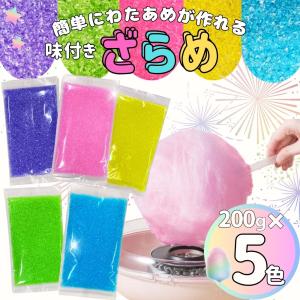 簡単にわたあめが作れる
味付き ざらめ

200g×
5色